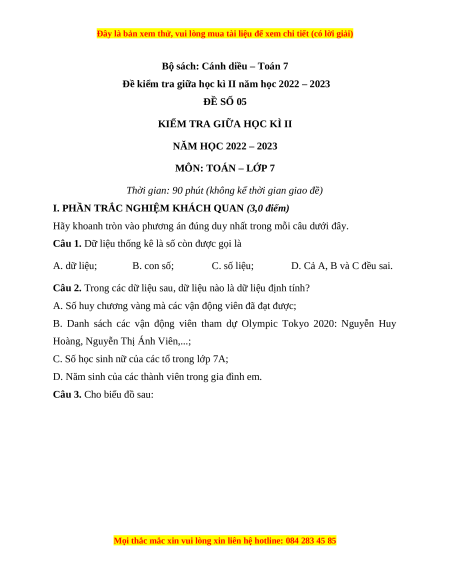 Đây là bản xem thử, vui lòng mua tài liệu để xem chi tiết (có lời giải)

Bộ sách: Cánh diều – Toán 7

Đề kiểm tra giữa học kì II năm học 2022 – 2023

ĐỀ SỐ 05

KIỂM TRA GIỮA HỌC KÌ II

NĂM HỌC 2022 – 2023

MÔN: TOÁN – LỚP 7

Thời gian: 90 phút (không kể thời gian giao đề)

I. PHẦN TRẮC NGHIỆM KHÁCH QUAN (3,0 điểm)

Hãy khoanh tròn vào phương án đúng duy nhất trong mỗi câu dưới đây.

Câu 1. Dữ liệu thống kê là số còn được gọi là

A. dữ liệu;
B. con số;
C. số liệu;
D. Cả A, B và C đều sai.

Câu 2. Trong các dữ liệu sau, dữ liệu nào là dữ liệu định tính?

A. Số huy chương vàng mà các vận động viên đã đạt được;

B. Danh sách các vận động viên tham dự Olympic Tokyo 2020: Nguyễn Huy Hoàng, Nguyễn Thị Ánh Viên,...;

C. Số học sinh nữ của các tổ trong lớp 7A;

D. Năm sinh của các thành viên trong gia đình em.

Câu 3. Cho biểu đồ sau:

Mọi thắc mắc xin vui lòng xin liên hệ hotline: 084 283 45 85